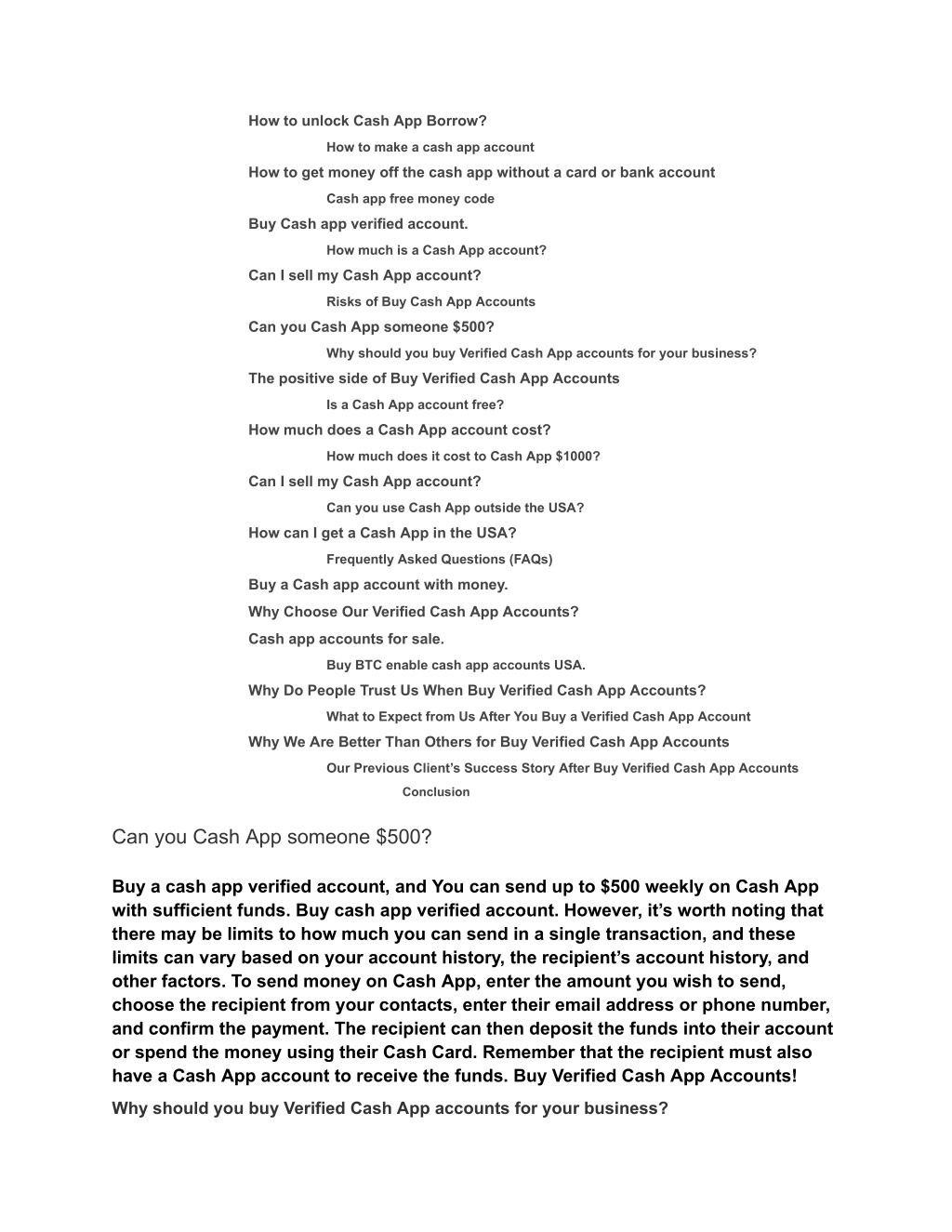 How to unlock Cash App Borrow?

How to make a cash app account

How to get money off the cash app without a card or bank account

Cash app free money code

Buy Cash app verified account.

How much is a Cash App account?

Can I sell my Cash App account?

Risks of Buy Cash App Accounts

Can you Cash App someone $500?

Why should you buy Verified Cash App accounts for your business?

The positive side of Buy Verified Cash App Accounts

Is a Cash App account free?

How much does a Cash App account cost?

How much does it cost to Cash App $1000?

Can I sell my Cash App account?

Can you use Cash App outside the USA?

How can I get a Cash App in the USA?

Frequently Asked Questions (FAQs)

Buy a Cash app account with money.

Why Choose Our Verified Cash App Accounts?

Cash app accounts for sale.

Buy BTC enable cash app accounts USA.

Why Do People Trust Us When Buy Verified Cash App Accounts?

What to Expect from Us After You Buy a Verified Cash App Account

Why We Are Better Than Others for Buy Verified Cash App Accounts

Our Previous Client's Success Story After Buy Verified Cash App Accounts

Conclusion

Can you Cash App someone $500?

Buy a cash app verified account, and You can send up to $500 weekly on Cash App with sufficient funds. Buy cash app verified account. However, it's worth noting that there may be limits to how much you can send in a single transaction, and these limits can vary based on your account history, the recipient's account history, and other factors. To send money on Cash App, enter the amount you wish to send, choose the recipient from your contacts, enter their email address or phone number, and confirm the payment. The recipient can then deposit the funds into their account or spend the money using their Cash Card. Remember that the recipient must also have a Cash App account to receive the funds. Buy Verified Cash App Accounts!

Why should you buy Verified Cash App accounts for your business?